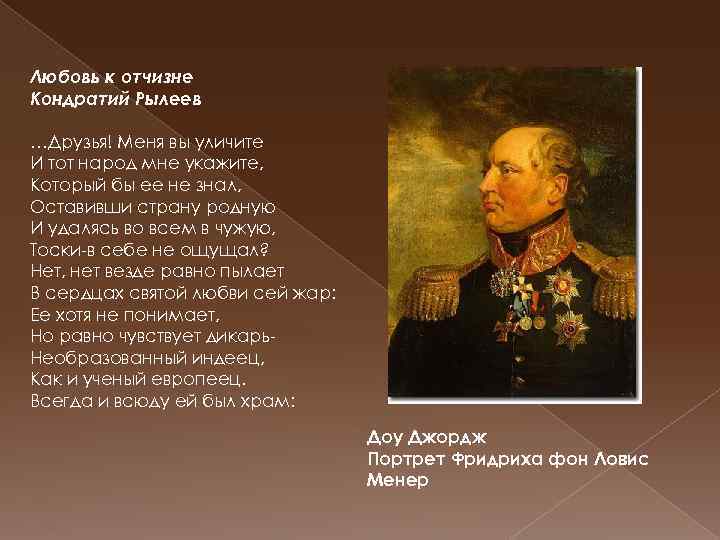 Любовь к отчизне
Кондратий Рылеев

…Друзья! Меня вы уличите
И тот народ мне укажите,
Который бы ее не знал,
Оставивши страну родную
И удалясь во всем в чужую,
Тоски-в себе не ощущал?
Нет, нет везде равно пылает
В сердцах святой любви сей жар:
Ее хотя не понимает,
Но равно чувствует дикарь-
Необразованный индеец,
Как и ученый европеец.
Всегда и всюду ей был храм:

Доу Джордж
Портрет Фридриха фон Ловис Менер